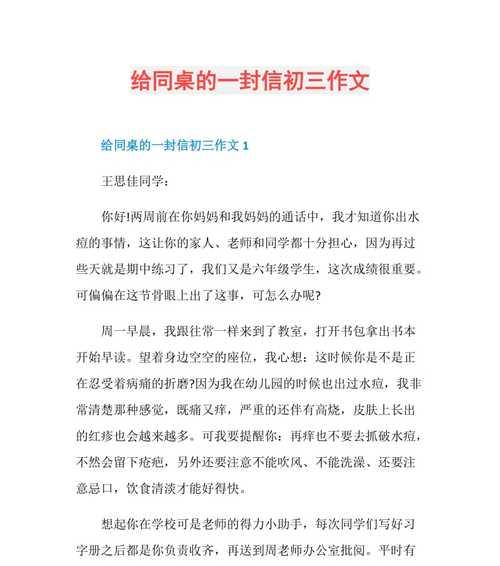 给同桌的一封信初三作文

给同桌的一封信初三作文 1

王思佳同学：

你好!两周前在你妈妈和我妈妈的通话中，我才知道你出水痘的事情，这让你的家人、老师和同学都十分担心，因为再过些天就是期中练习了，我们又是六年级学生，这次成绩很重要。可偏偏在这节骨眼上出了这事，可怎么办呢?

周一早晨，我跟往常一样来到了教室，打开书包拿出书本开始早读。望着身边空空的座位，我心想：这时候你是不是正在忍受着病痛的折磨?因为我在幼儿园的时候也出过水痘，我非常清楚那种感觉，既痛又痒，严重的还伴有高烧，皮肤上长出的红疹也会越来越多。可我要提醒你：再痒也不要去抓破水痘，不然会留下疮疤，另外还要注意不能吹风、不能洗澡、还要注意忌口，饮食清淡才能好得快。

想起你在学校可是老师的得力小助手，每次同学们写好习字册之后都是你负责收齐，再送到周老师办公室批阅。平时有